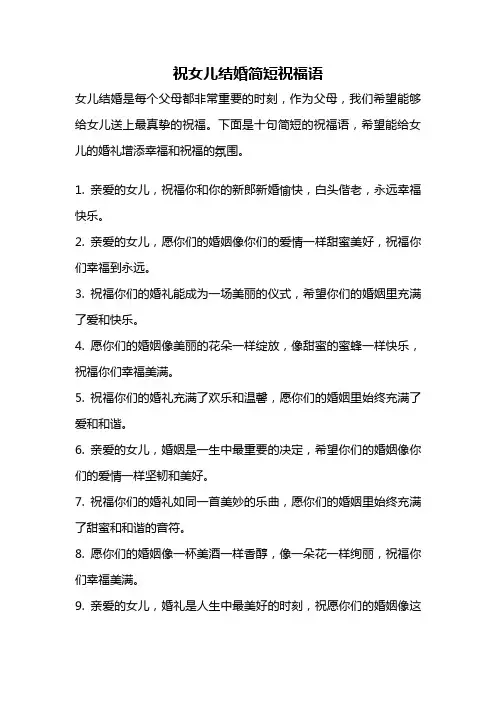 祝女儿结婚简短祝福语

女儿结婚是每个父母都非常重要的时刻，作为父母，我们希望能够给女儿送上最真挚的祝福。下面是十句简短的祝福语，希望能给女儿的婚礼增添幸福和祝福的氛围。

1. 亲爱的女儿，祝福你和你的新郎新婚愉快，白头偕老，永远幸福快乐。

2. 亲爱的女儿，愿你们的婚姻像你们的爱情一样甜蜜美好，祝福你们幸福到永远。

3. 祝福你们的婚礼能成为一场美丽的仪式，希望你们的婚姻里充满了爱和快乐。

4. 愿你们的婚姻像美丽的花朵一样绽放，像甜蜜的蜜蜂一样快乐，祝福你们幸福美满。

5. 祝福你们的婚礼充满了欢乐和温馨，愿你们的婚姻里始终充满了爱和和谐。

6. 亲爱的女儿，婚姻是一生中最重要的决定，希望你们的婚姻像你们的爱情一样坚韧和美好。

7. 祝福你们的婚礼如同一首美妙的乐曲，愿你们的婚姻里始终充满了甜蜜和和谐的音符。

8. 愿你们的婚姻像一杯美酒一样香醇，像一朵花一样绚丽，祝福你们幸福美满。

9. 亲爱的女儿，婚礼是人生中最美好的时刻，祝愿你们的婚姻像这